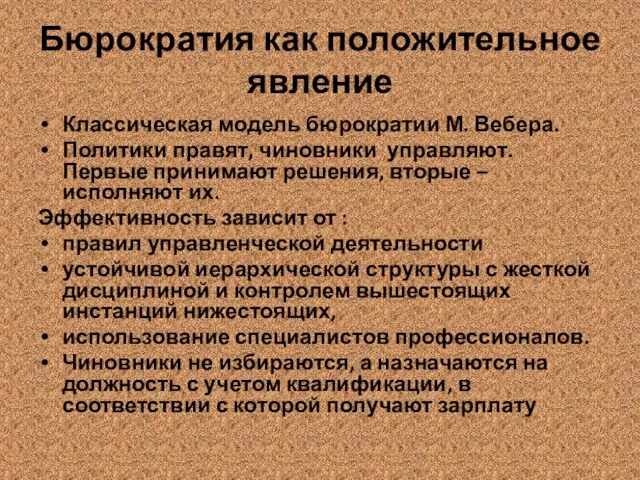 Бюрократия как положительное явление

• Классическая модель бюрократии М. Вебера.
• Политики правят, чиновники управляют. Первые принимают решения, вторые – исполняют их.

Эффективность зависит от :

• правил управленческой деятельности
• устойчивой иерархической структуры с жесткой дисциплиной и контролем вышестоящих инстанций нижестоящих,
• использование специалистов профессионалов.
• Чиновники не избираются, а назначаются на должность с учетом квалификации, в соответствии с которой получают зарплату